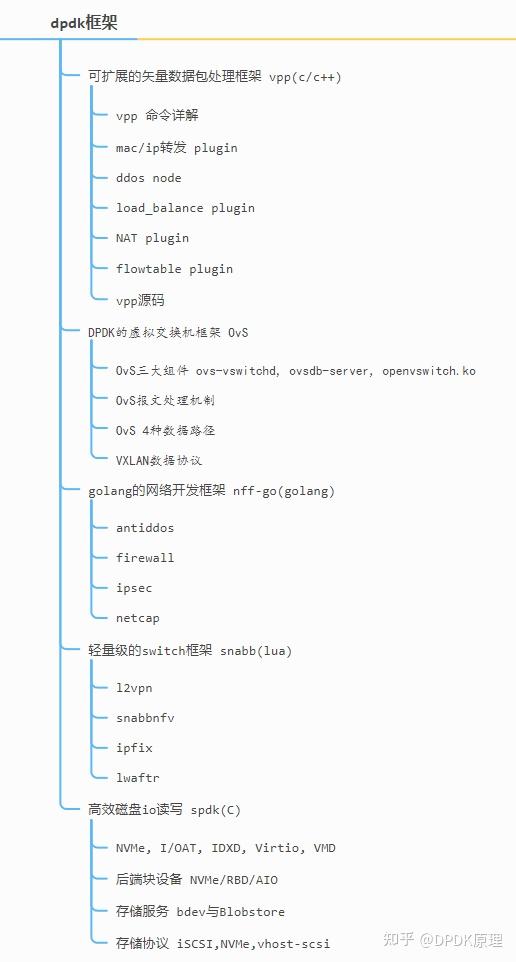 dpdk框架

可扩展的矢量数据包处理框架 vpp(c/c++)

vpp 命令详解

mac/ip转发 plugin

ddos node

load_balance plugin

NAT plugin

flowtable plugin

vpp源码

DPDK的虚拟交换机框架 OvS

OvS三大组件 ovs-vswitchd, ovsdb-server, openvswitch.ko

OvS报文处理机制

OvS 4种数据路径

VXLAN数据协议

golang的网络开发框架 nff-go(golang)

antiddos

firewall

ipsec

netcap

轻量级的switch框架 snabb(lua)

l2vpn

snabbnfv

ipfix

lwaftr

高效磁盘io读写 spdk(C)

NVMe, I/OAT, IDXD, Virtio, VMD

后端块设备 NVMe/RBD/AIO

存储服务 bdev与Blobstore

存储协议 iSCSI,NVMe,vhost-scsi

知乎 @DPDK原理